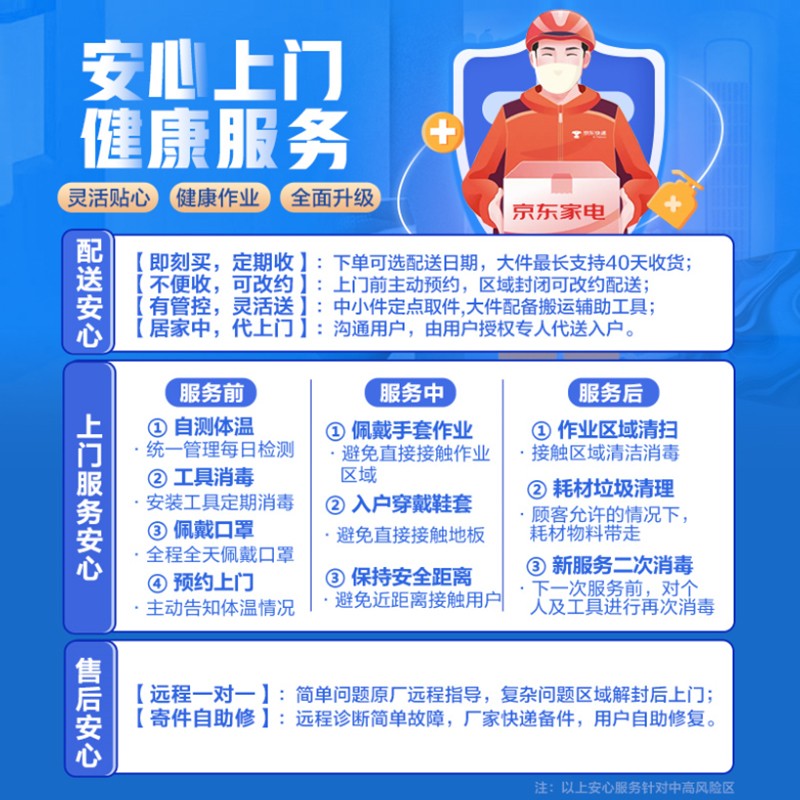 安心上门
健康服务

灵活贴心 健康作业 全面升级

京东家电

配送安心

【即刻买，定期收】：下单可选配送日期，大件最长支持40天收货；
【不便收，可改约】：上门前主动预约，区域封闭可改约配送；
【有管控，灵活送】：中小件定点取件,大件配备搬运辅助工具；
【居家中，代上门】：沟通用户，由用户授权专人代送入户。

上门服务安心

服务前

① 自测体温
· 统一管理每日检测
② 工具消毒
· 安装工具定期消毒
③ 佩戴口罩
· 全程全天佩戴口罩
④ 预约上门
· 主动告知体温情况

服务中

① 佩戴手套作业
· 避免直接接触作业区域
② 入户穿戴鞋套
· 避免直接接触地板
③ 保持安全距离
· 避免近距离接触用户

服务后

① 作业区域清扫
· 接触区域清洁消毒
② 耗材垃圾清理
· 顾客允许的情况下，耗材物料带走
③ 新服务二次消毒
· 下一次服务前，对个人及工具进行再次消毒

售后安心

【远程一对一】：简单问题原厂远程指导，复杂问题区域解封后上门；
【寄件自助修】：远程诊断简单故障，厂家快递备件，用户自助修复。

注：以上安心服务针对中高风险区